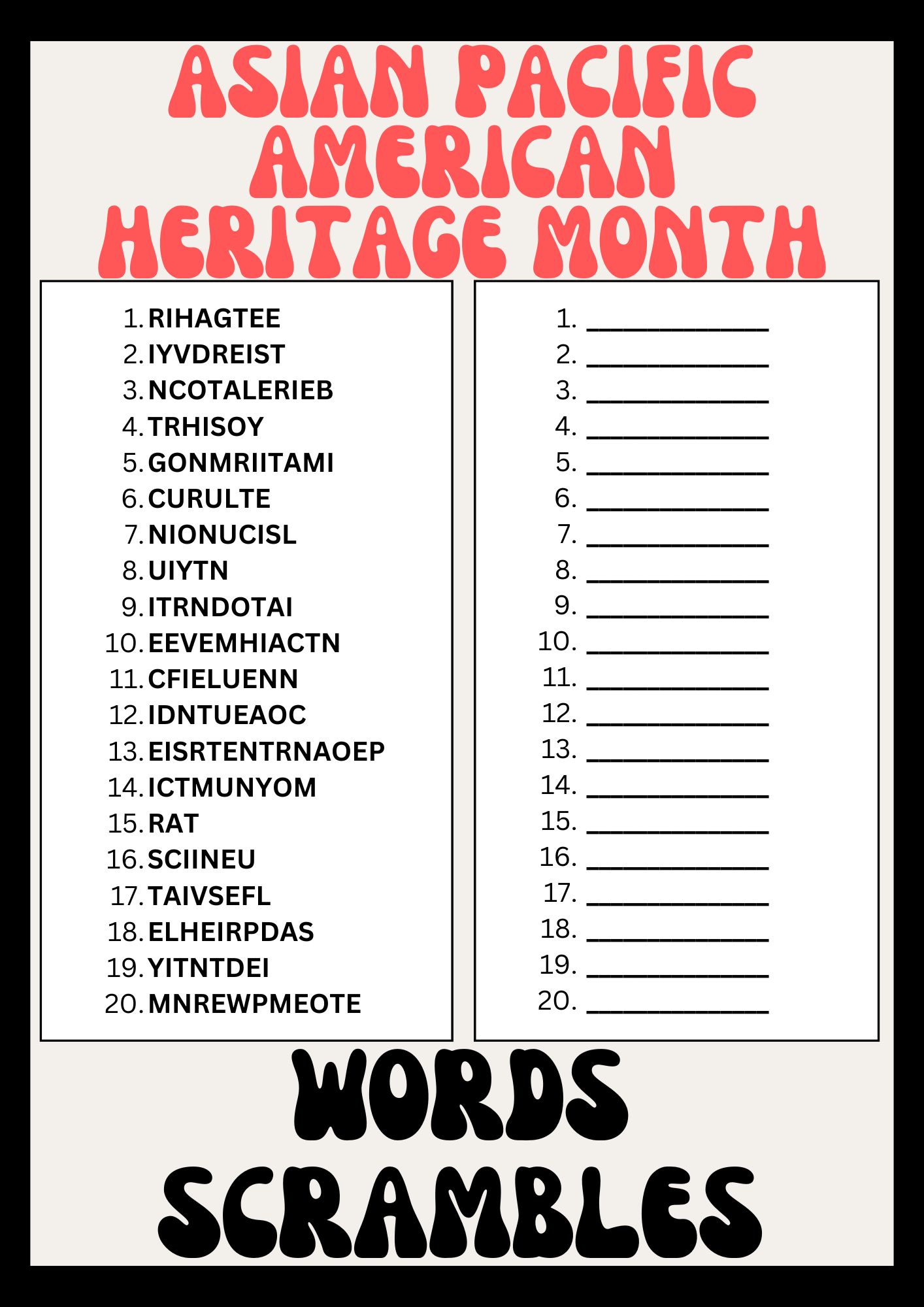 ASIAN PACIFIC AMERICAN HERITAGE MONTH

1. RIHAGTEE
2. IYVDREIST
3. NCOTALERIEB
4. TRHISOY
5. GONMRIITAMI
6. CURULTE
7. NIONUCISL
8. UIYTN
9. ITRNDOTAI
10. EEVEMHIACTN
11. CFIELUENN
12. IDNTUEAOC
13. EISRTENTRNAOEP
14. ICTMUNYOM
15. RAT
16. SCIINEU
17. TAIVSEFL
18. ELHEIRPDAS
19. YITNTDEI
20. MNREWPMEOTE

1. ____
2. ____
3. ____
4. ____
5. ____
6. ____
7. ____
8. ____
9. ____
10. ____
11. ____
12. ____
13. ____
14. ____
15. ____
16. ____
17. ____
18. ____
19. ____
20. ____

WORDS SCRAMBLES